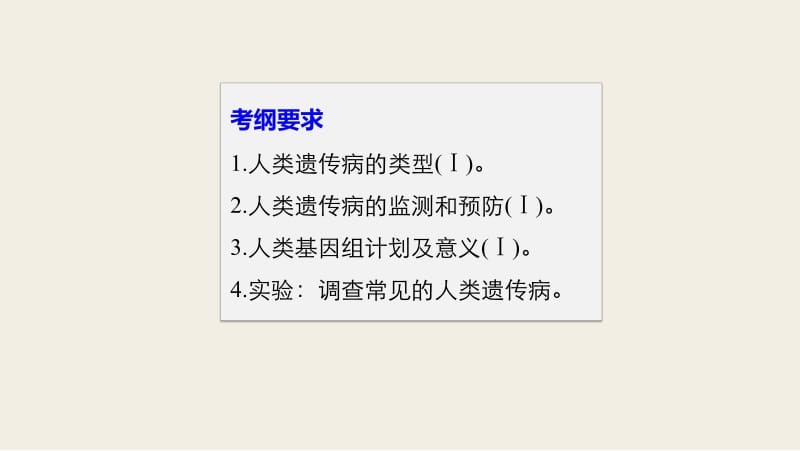 考纲要求

1.人类遗传病的类型(Ⅰ)。

2.人类遗传病的监测和预防(Ⅰ)。

3.人类基因组计划及意义(Ⅰ)。

4.实验：调查常见的人类遗传病。